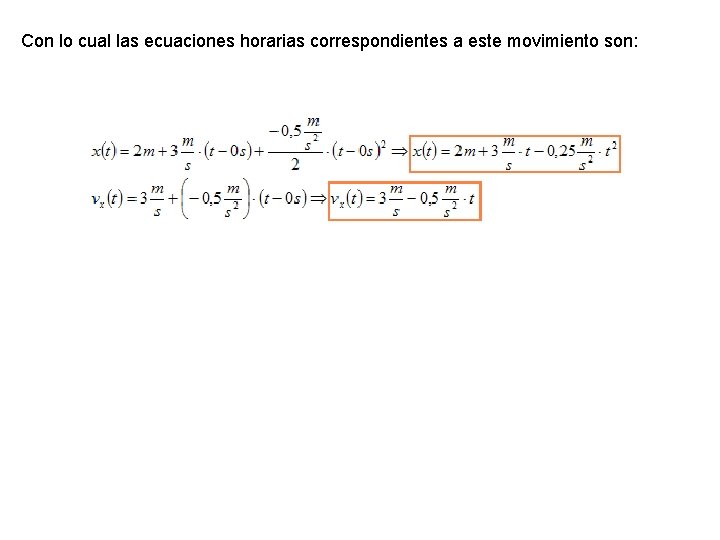 Con lo cual las ecuaciones horarias correspondientes a este movimiento son:

$x(t) = 2m + 3\frac{m}{s} \cdot (t - 0s) + \frac{-0,5\frac{m}{s^2}}{2} \cdot (t - 0s)^2 \Rightarrow x(t) = 2m + 3\frac{m}{s} \cdot t - 0,25\frac{m}{s^2} \cdot t^2$

$v_x(t) = 3\frac{m}{s} + \left(-0,5\frac{m}{s^2}\right) \cdot (t - 0s) \Rightarrow v_x(t) = 3\frac{m}{s} - 0,5\frac{m}{s^2} \cdot t$